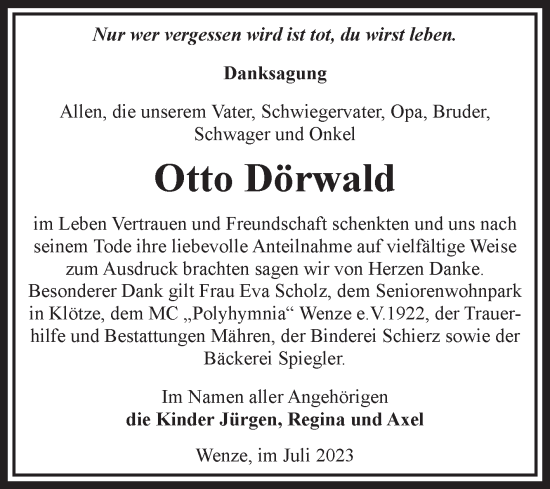 Nur wer vergessen wird ist tot, du wirst leben.

Danksagung

Allen, die unserem Vater, Schwiegervater, Opa, Bruder, Schwager und Onkel

Otto Dörwald

im Leben Vertrauen und Freundschaft schenkten und uns nach seinem Tode ihre liebevolle Anteilnahme auf vielfältige Weise zum Ausdruck brachten sagen wir von Herzen Danke. Besonderer Dank gilt Frau Eva Scholz, dem Seniorenwohnpark in Klötze, dem MC „Polyhymnia“ Wenze e.V.1922, der Trauerhilfe und Bestattungen Mähren, der Binderei Schierz sowie der Bäckerei Spiegler.

Im Namen aller Angehörigen
die Kinder Jürgen, Regina und Axel

Wenze, im Juli 2023